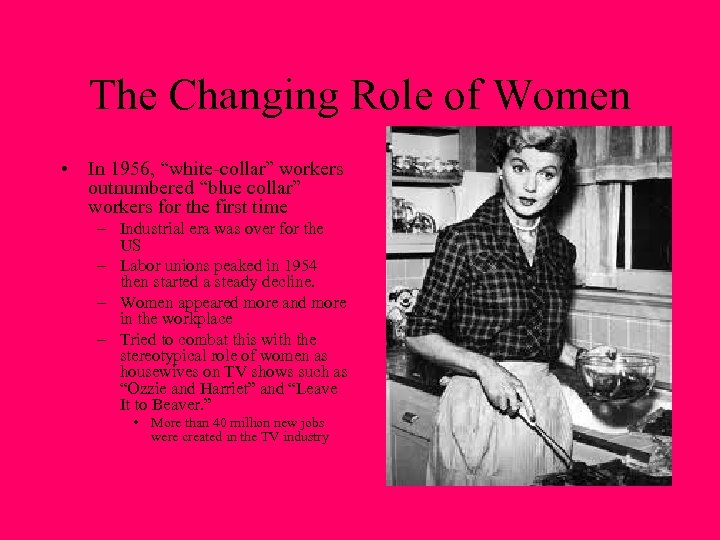 The Changing Role of Women

• In 1956, “white-collar” workers outnumbered “blue collar” workers for the first time
– Industrial era was over for the US
– Labor unions peaked in 1954 then started a steady decline.
– Women appeared more and more in the workplace
– Tried to combat this with the stereotypical role of women as housewives on TV shows such as “Ozzie and Harriet” and “Leave It to Beaver.”
• More than 40 million new jobs were created in the TV industry